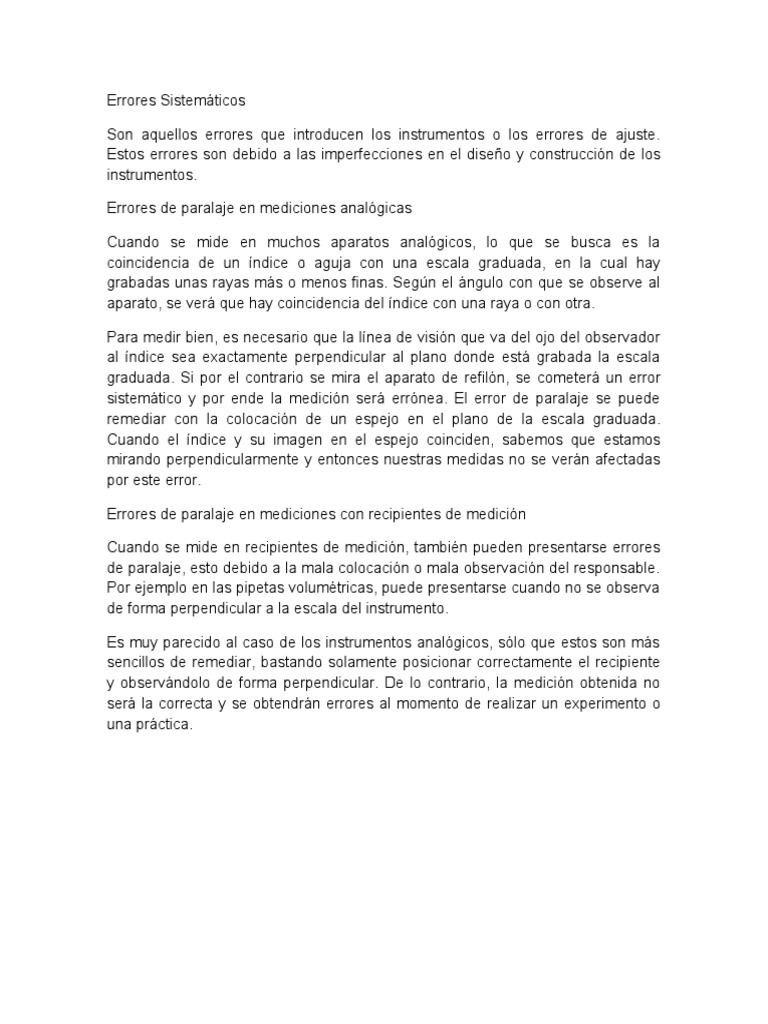 Errores Sistemáticos

Son aquellos errores que introducen los instrumentos o los errores de ajuste. Estos errores son debido a las imperfecciones en el diseño y construcción de los instrumentos.

Errores de paralaje en mediciones analógicas

Cuando se mide en muchos aparatos analógicos, lo que se busca es la coincidencia de un índice o aguja con una escala graduada, en la cual hay grabadas unas rayas más o menos finas. Según el ángulo con que se observe al aparato, se verá que hay coincidencia del índice con una raya o con otra.

Para medir bien, es necesario que la línea de visión que va del ojo del observador al índice sea exactamente perpendicular al plano donde está grabada la escala graduada. Si por el contrario se mira el aparato de refilón, se cometerá un error sistemático y por ende la medición será errónea. El error de paralaje se puede remediar con la colocación de un espejo en el plano de la escala graduada. Cuando el índice y su imagen en el espejo coinciden, sabemos que estamos mirando perpendicularmente y entonces nuestras medidas no se verán afectadas por este error.

Errores de paralaje en mediciones con recipientes de medición

Cuando se mide en recipientes de medición, también pueden presentarse errores de paralaje, esto debido a la mala colocación o mala observación del responsable. Por ejemplo en las pipetas volumétricas, puede presentarse cuando no se observa de forma perpendicular a la escala del instrumento.

Es muy parecido al caso de los instrumentos analógicos, sólo que estos son más sencillos de remediar, bastando solamente posicionar correctamente el recipiente y observándolo de forma perpendicular. De lo contrario, la medición obtenida no será la correcta y se obtendrán errores al momento de realizar un experimento o una práctica.